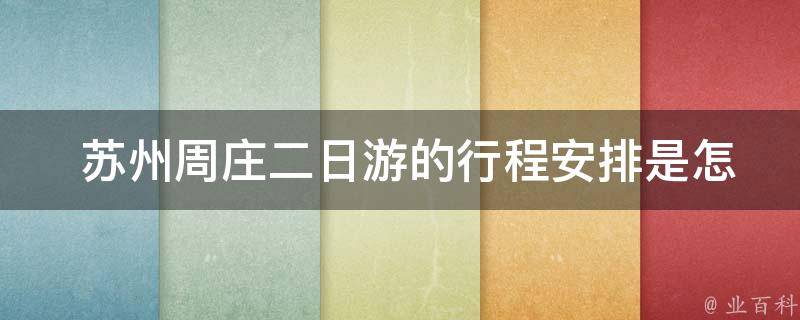 苏州周庄二日游的行程安排是怎

@ 业百科